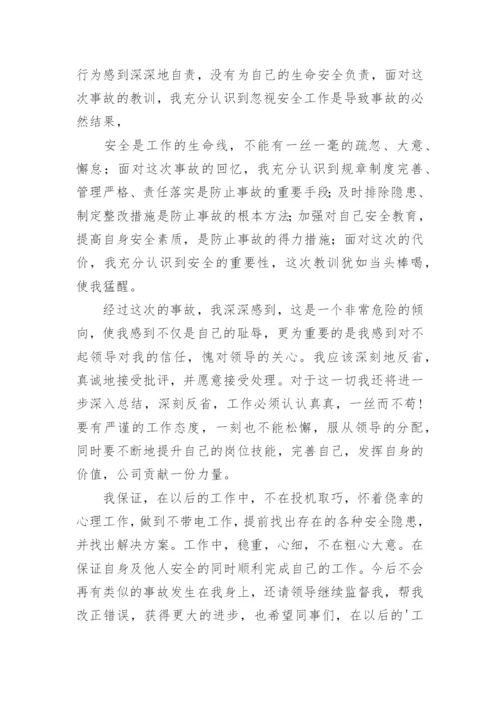 行为感到深深地自责，没有为自己的生命安全负责，面对这次事故的教训，我充分认识到忽视安全工作是导致事故的必然结果，

安全是工作的生命线，不能有一丝一毫的疏忽、大意、懈怠；面对这次事故的回忆，我充分认识到规章制度完善、管理严格、责任落实是防止事故的重要手段；及时排除隐患、制定整改措施是防止事故的根本方法；加强对自己安全教育，提高自身安全素质，是防止事故的得力措施；面对这次的代价，我充分认识到安全的重要性，这次教训犹如当头棒喝，使我猛醒。

经过这次的事故，我深深感到，这是一个非常危险的倾向，使我感到不仅是自己的耻辱，更为重要的是我感到对不起领导对我的信任，愧对领导的关心。我应该深刻地反省，真诚地接受批评，并愿意接受处理。对于这一切我还将进一步深入总结，深刻反省，工作必须认认真真，一丝而不苟！要有严谨的工作态度，一刻也不能松懈，服从领导的分配，同时要不断地提升自己的岗位技能，完善自己，发挥自身的价值，公司贡献一份力量。

我保证，在以后的工作中，不在投机取巧，怀着侥幸的心理工作，做到不带电工作，提前找出存在的各种安全隐患，并找出解决方案。工作中，稳重，心细，不在粗心大意。在保证自身及他人安全的同时顺利完成自己的工作。今后不会再有类似的事故发生在我身上，还请领导继续监督我，帮我改正错误，获得更大的进步，也希望同事们，在以后的'工